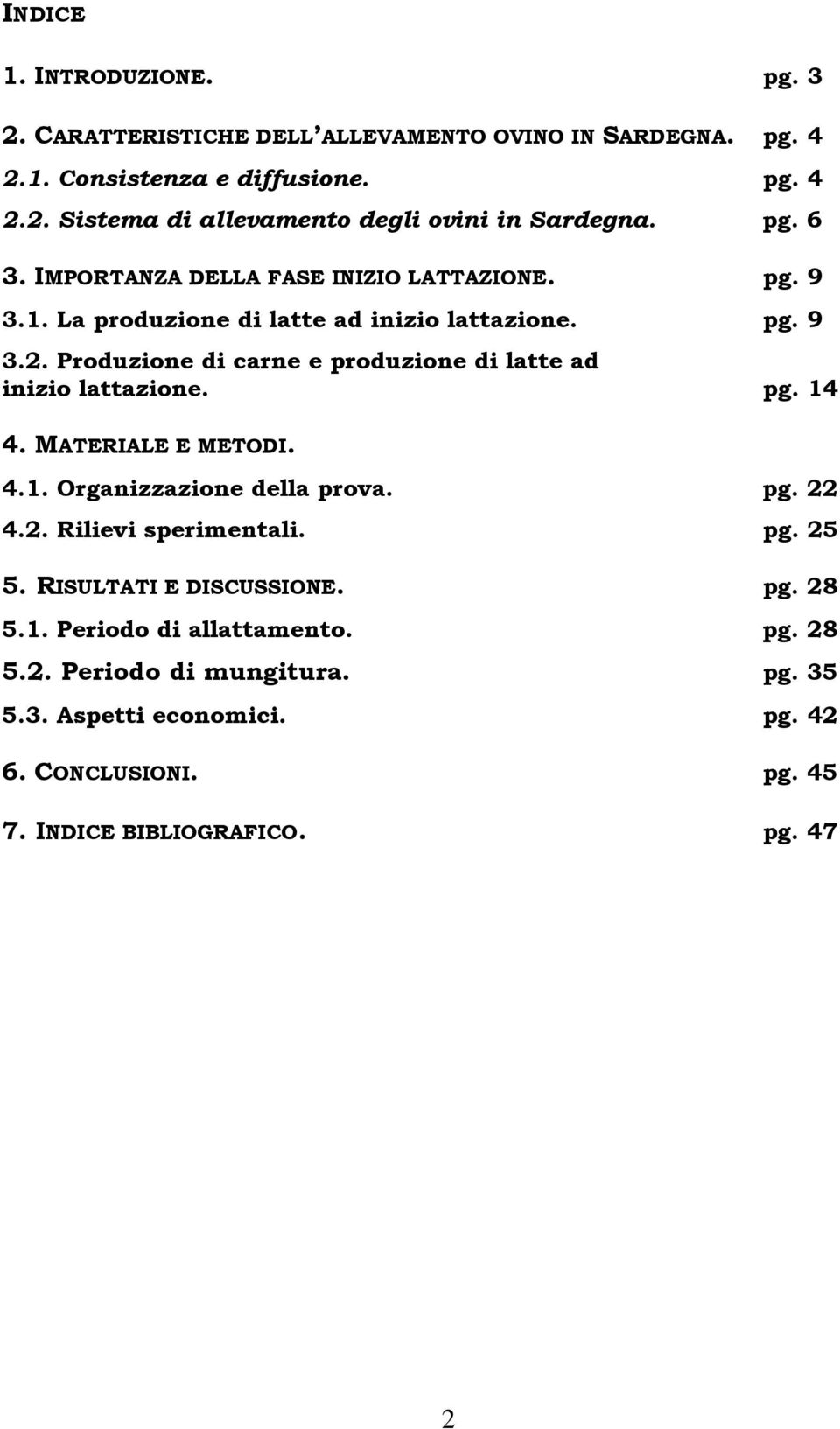 INDICE

1. INTRODUZIONE. pg. 3

2. CARATTERISTICHE DELL'ALLEVAMENTO OVINO IN SARDEGNA. pg. 4
2.1. Consistenza e diffusione. pg. 4
2.2. Sistema di allevamento degli ovini in Sardegna. pg. 6

3. IMPORTANZA DELLA FASE INIZIO LATTAZIONE. pg. 9
3.1. La produzione di latte ad inizio lattazione. pg. 9
3.2. Produzione di carne e produzione di latte ad inizio lattazione. pg. 14

4. MATERIALE E METODI.
4.1. Organizzazione della prova. pg. 22
4.2. Rilievi sperimentali. pg. 25

5. RISULTATI E DISCUSSIONE. pg. 28
5.1. Periodo di allattamento. pg. 28
5.2. Periodo di mungitura. pg. 35
5.3. Aspetti economici. pg. 42

6. CONCLUSIONI. pg. 45

7. INDICE BIBLIOGRAFICO. pg. 47

2